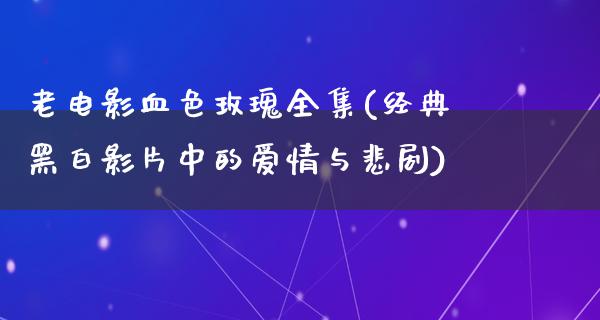 老电影血色玫瑰全集(经典黑白影片中的爱情与悲剧)